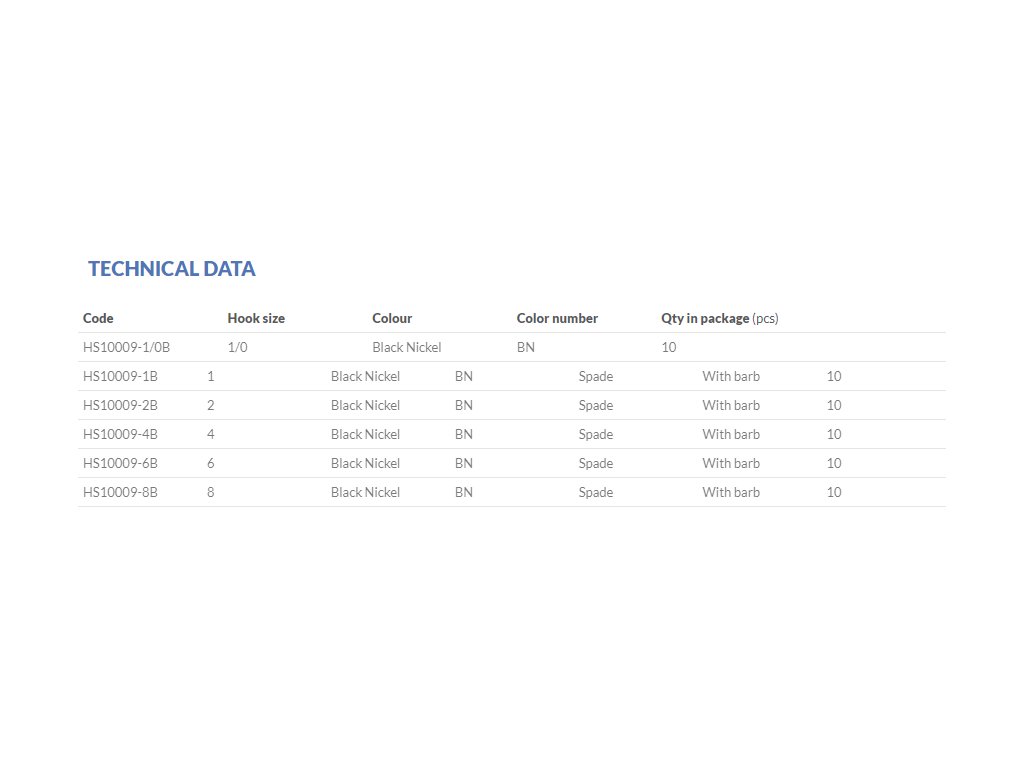 TECHNICAL DATA

| Code | Hook size | Colour | Color number | Qty in package (pcs) | | |
|---|---|---|---|---|---|---|
| HS10009-1/0B | 1/0 | Black Nickel | BN | 10 | | |
| HS10009-1B | 1 | Black Nickel | BN | Spade | With barb | 10 |
| HS10009-2B | 2 | Black Nickel | BN | Spade | With barb | 10 |
| HS10009-4B | 4 | Black Nickel | BN | Spade | With barb | 10 |
| HS10009-6B | 6 | Black Nickel | BN | Spade | With barb | 10 |
| HS10009-8B | 8 | Black Nickel | BN | Spade | With barb | 10 |